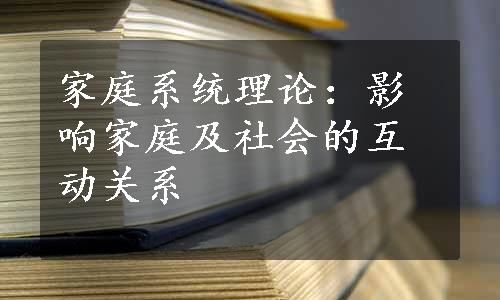 家庭系统理论：影响家庭及社会的互动关系